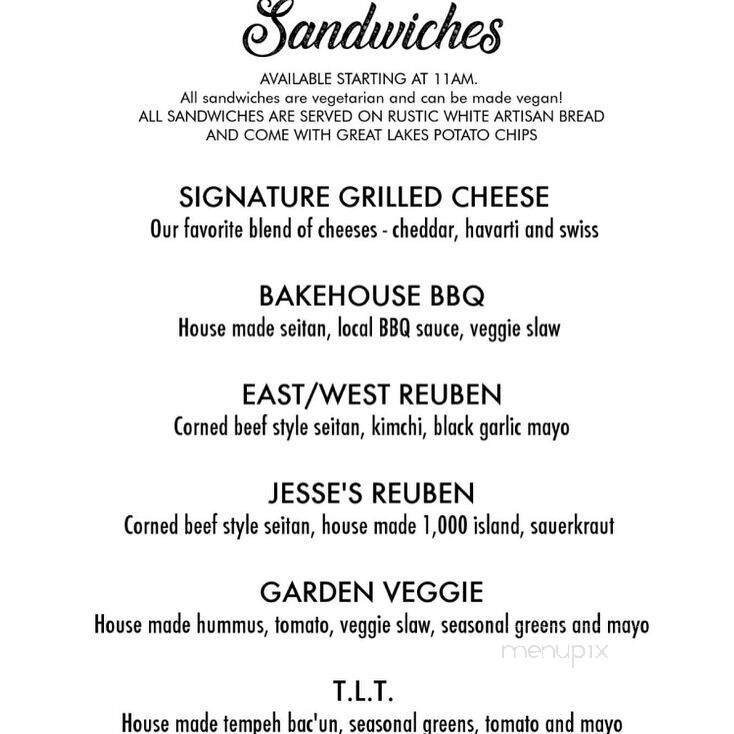 Sandwiches

AVAILABLE STARTING AT 11AM.
All sandwiches are vegetarian and can be made vegan!
ALL SANDWICHES ARE SERVED ON RUSTIC WHITE ARTISAN BREAD AND COME WITH GREAT LAKES POTATO CHIPS

SIGNATURE GRILLED CHEESE
Our favorite blend of cheeses - cheddar, havarti and swiss

BAKEHOUSE BBQ
House made seitan, local BBQ sauce, veggie slaw

EAST/WEST REUBEN
Corned beef style seitan, kimchi, black garlic mayo

JESSE'S REUBEN
Corned beef style seitan, house made 1,000 island, sauerkraut

GARDEN VEGGIE
House made hummus, tomato, veggie slaw, seasonal greens and mayo

menupix

T.L.T.
House made tempeh bac'un, seasonal greens, tomato and mayo